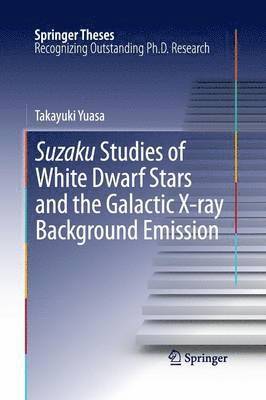 Springer Theses
Recognizing Outstanding Ph.D. Research

Takayuki Yuasa

Suzaku Studies of White Dwarf Stars and the Galactic X-ray Background Emission

Springer